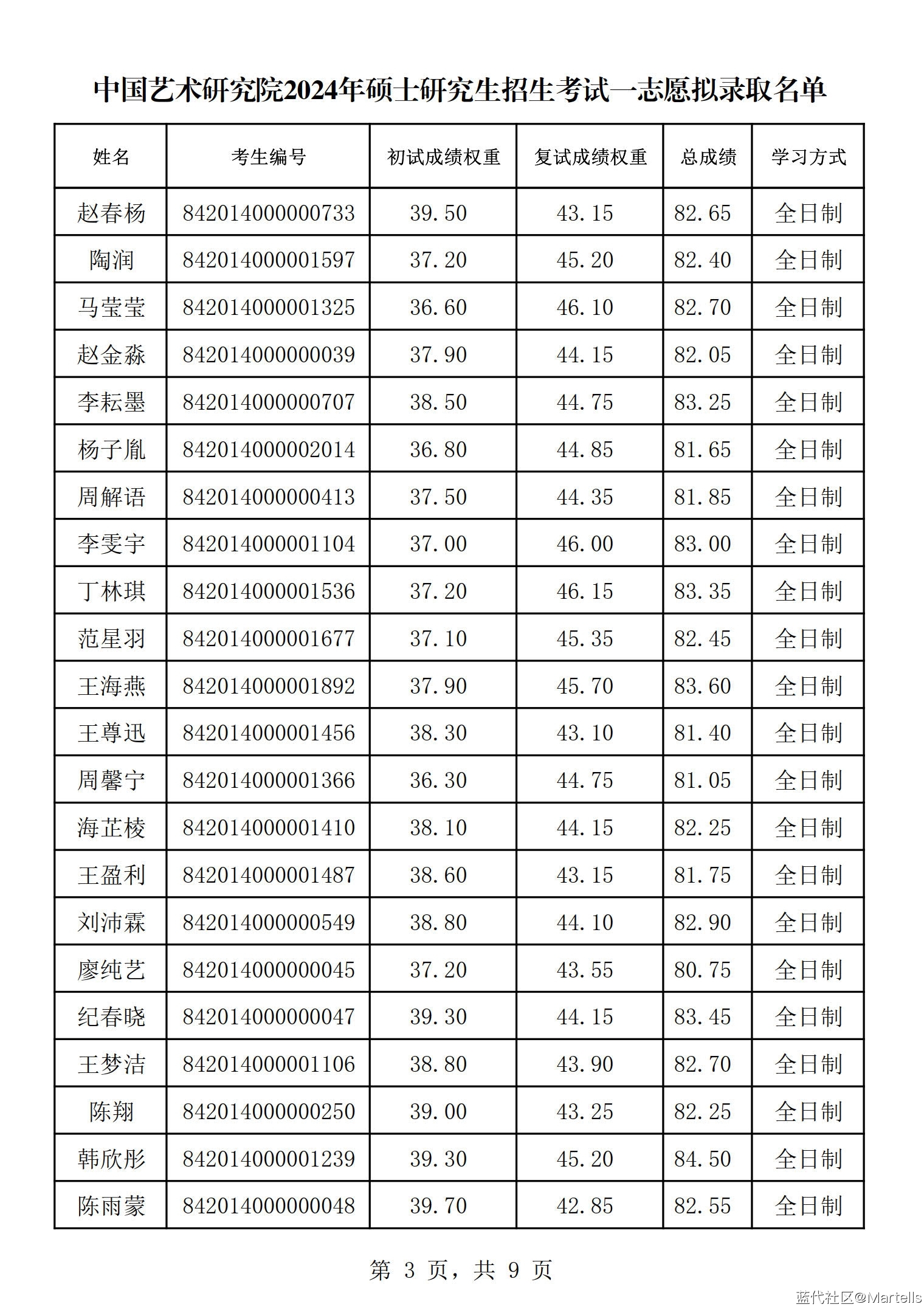 中国艺术研究院2024年硕士研究生招生考试一志愿拟录取名单

| 姓名 | 考生编号 | 初试成绩权重 | 复试成绩权重 | 总成绩 | 学习方式 |
|---|---|---|---|---|---|
| 赵春杨 | 842014000000733 | 39.50 | 43.15 | 82.65 | 全日制 |
| 陶润 | 842014000001597 | 37.20 | 45.20 | 82.40 | 全日制 |
| 马莹莹 | 842014000001325 | 36.60 | 46.10 | 82.70 | 全日制 |
| 赵金淼 | 842014000000039 | 37.90 | 44.15 | 82.05 | 全日制 |
| 李耘墨 | 842014000000707 | 38.50 | 44.75 | 83.25 | 全日制 |
| 杨子胤 | 842014000002014 | 36.80 | 44.85 | 81.65 | 全日制 |
| 周解语 | 842014000000413 | 37.50 | 44.35 | 81.85 | 全日制 |
| 李雯宇 | 842014000001104 | 37.00 | 46.00 | 83.00 | 全日制 |
| 丁林琪 | 842014000001536 | 37.20 | 46.15 | 83.35 | 全日制 |
| 范星羽 | 842014000001677 | 37.10 | 45.35 | 82.45 | 全日制 |
| 王海燕 | 842014000001892 | 37.90 | 45.70 | 83.60 | 全日制 |
| 王尊迅 | 842014000001456 | 38.30 | 43.10 | 81.40 | 全日制 |
| 周馨宁 | 842014000001366 | 36.30 | 44.75 | 81.05 | 全日制 |
| 海芷棱 | 842014000001410 | 38.10 | 44.15 | 82.25 | 全日制 |
| 王盈利 | 842014000001487 | 38.60 | 43.15 | 81.75 | 全日制 |
| 刘沛霖 | 842014000000549 | 38.80 | 44.10 | 82.90 | 全日制 |
| 廖纯艺 | 842014000000045 | 37.20 | 43.55 | 80.75 | 全日制 |
| 纪春晓 | 842014000000047 | 39.30 | 44.15 | 83.45 | 全日制 |
| 王梦洁 | 842014000001106 | 38.80 | 43.90 | 82.70 | 全日制 |
| 陈翔 | 842014000000250 | 39.00 | 43.25 | 82.25 | 全日制 |
| 韩欣彤 | 842014000001239 | 39.30 | 45.20 | 84.50 | 全日制 |
| 陈雨蒙 | 842014000000048 | 39.70 | 42.85 | 82.55 | 全日制 |

第 3 页，共 9 页

蓝代社区@Martells